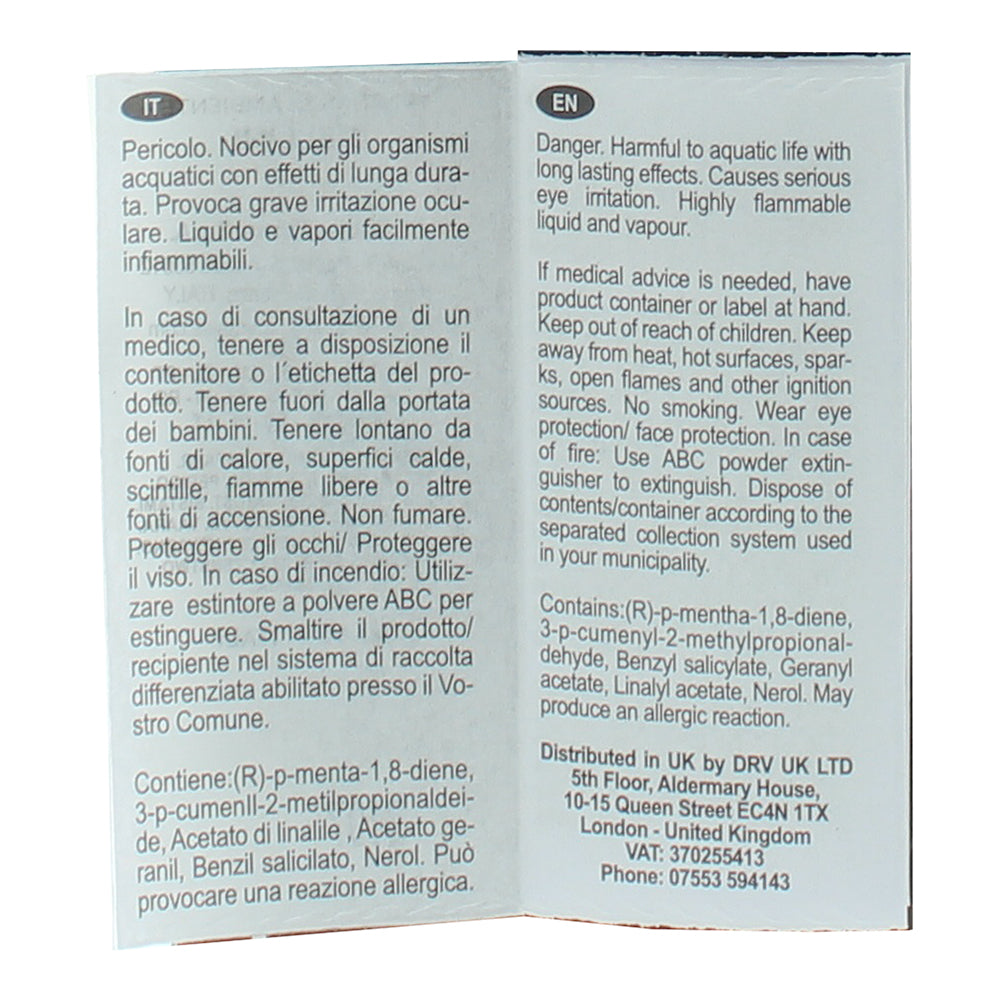 IT

Pericolo. Nocivo per gli organismi acquatici con effetti di lunga durata. Provoca grave irritazione oculare. Liquido e vapori facilmente infiammabili.

In caso di consultazione di un medico, tenere a disposizione il contenitore o l´etichetta del prodotto. Tenere fuori dalla portata dei bambini. Tenere lontano da fonti di calore, superfici calde, scintille, fiamme libere o altre fonti di accensione. Non fumare. Proteggere gli occhi/ Proteggere il viso. In caso di incendio: Utilizzare estintore a polvere ABC per estinguere. Smaltire il prodotto/ recipiente nel sistema di raccolta differenziata abilitato presso il Vostro Comune.

Contiene:(R)-p-menta-1,8-diene, 3-p-cumenII-2-metilpropionaldeide, Acetato di linalile , Acetato geranil, Benzil salicilato, Nerol. Può provocare una reazione allergica.

EN

Danger. Harmful to aquatic life with long lasting effects. Causes serious eye irritation. Highly flammable liquid and vapour.

If medical advice is needed, have product container or label at hand. Keep out of reach of children. Keep away from heat, hot surfaces, sparks, open flames and other ignition sources. No smoking. Wear eye protection/ face protection. In case of fire: Use ABC powder extinguisher to extinguish. Dispose of contents/container according to the separated collection system used in your municipality.

Contains:(R)-p-mentha-1,8-diene, 3-p-cumenyl-2-methylpropionaldehyde, Benzyl salicylate, Geranyl acetate, Linalyl acetate, Nerol. May produce an allergic reaction.

Distributed in UK by DRV UK LTD
5th Floor, Aldermary House,
10-15 Queen Street EC4N 1TX
London - United Kingdom
VAT: 370255413
Phone: 07553 594143